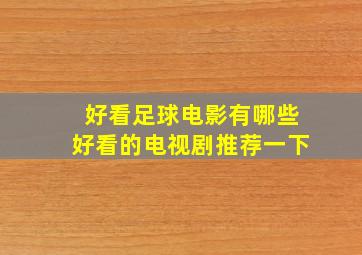 好看足球电影有哪些
好看的电视剧推荐一下